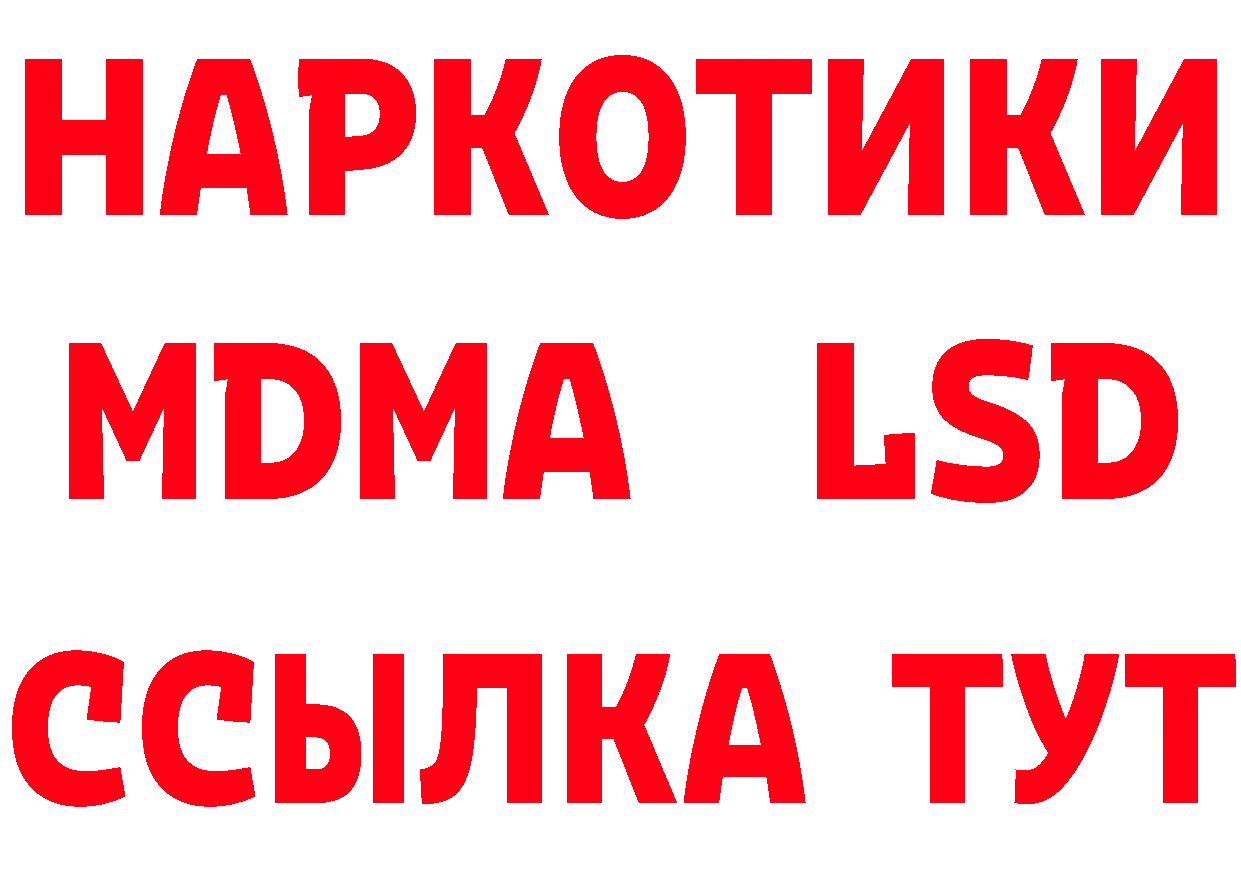 НАРКОТИКИ
MDMA LSD
ССЫЛКА ТУТ